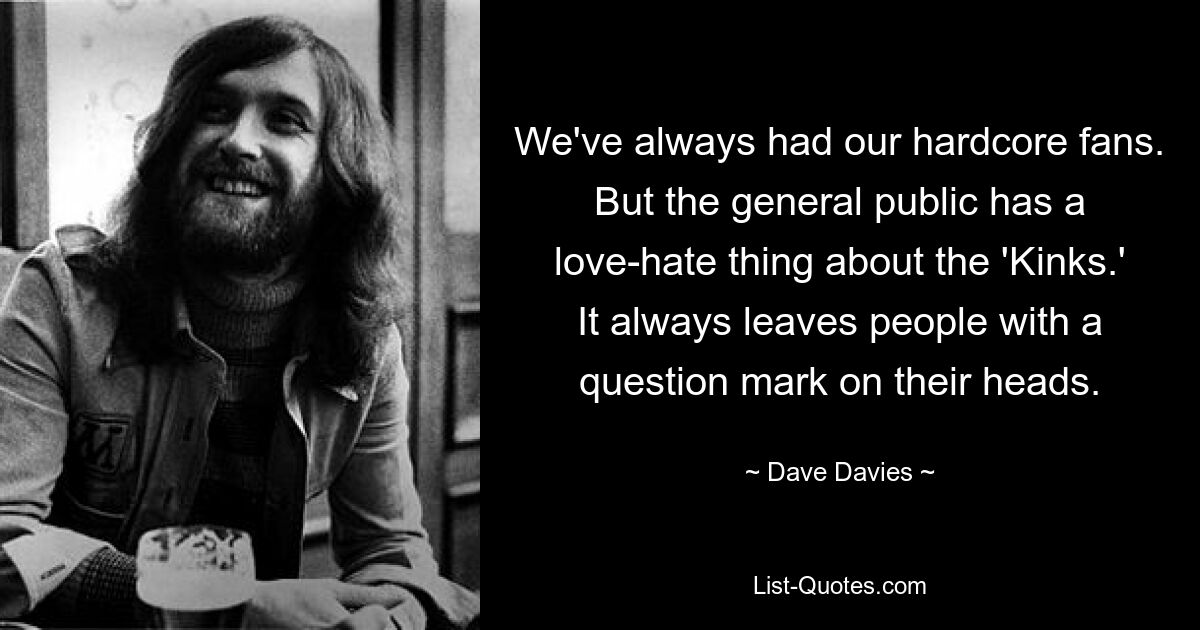 We've always had our hardcore fans. But the general public has a love-hate thing about the 'Kinks.' It always leaves people with a question mark on their heads.

~ Dave Davies ~

List-Quotes.com